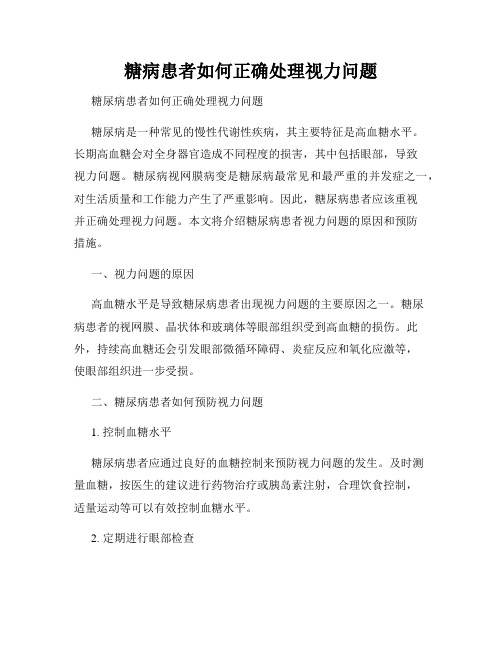 糖病患者如何正确处理视力问题

糖尿病患者如何正确处理视力问题

糖尿病是一种常见的慢性代谢性疾病，其主要特征是高血糖水平。长期高血糖会对全身器官造成不同程度的损害，其中包括眼部，导致视力问题。糖尿病视网膜病变是糖尿病最常见和最严重的并发症之一，对生活质量和工作能力产生了严重影响。因此，糖尿病患者应该重视并正确处理视力问题。本文将介绍糖尿病患者视力问题的原因和预防措施。

一、视力问题的原因

高血糖水平是导致糖尿病患者出现视力问题的主要原因之一。糖尿病患者的视网膜、晶状体和玻璃体等眼部组织受到高血糖的损伤。此外，持续高血糖还会引发眼部微循环障碍、炎症反应和氧化应激等，使眼部组织进一步受损。

二、糖尿病患者如何预防视力问题

1. 控制血糖水平

糖尿病患者应通过良好的血糖控制来预防视力问题的发生。及时测量血糖，按医生的建议进行药物治疗或胰岛素注射，合理饮食控制，适量运动等可以有效控制血糖水平。

2. 定期进行眼部检查